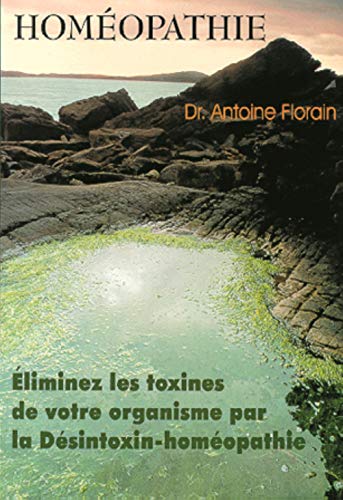 HOMÉOPATHIE

Dr. Antoine Florain

Éliminez les toxines de votre organisme par la Désintoxin-homéopathie